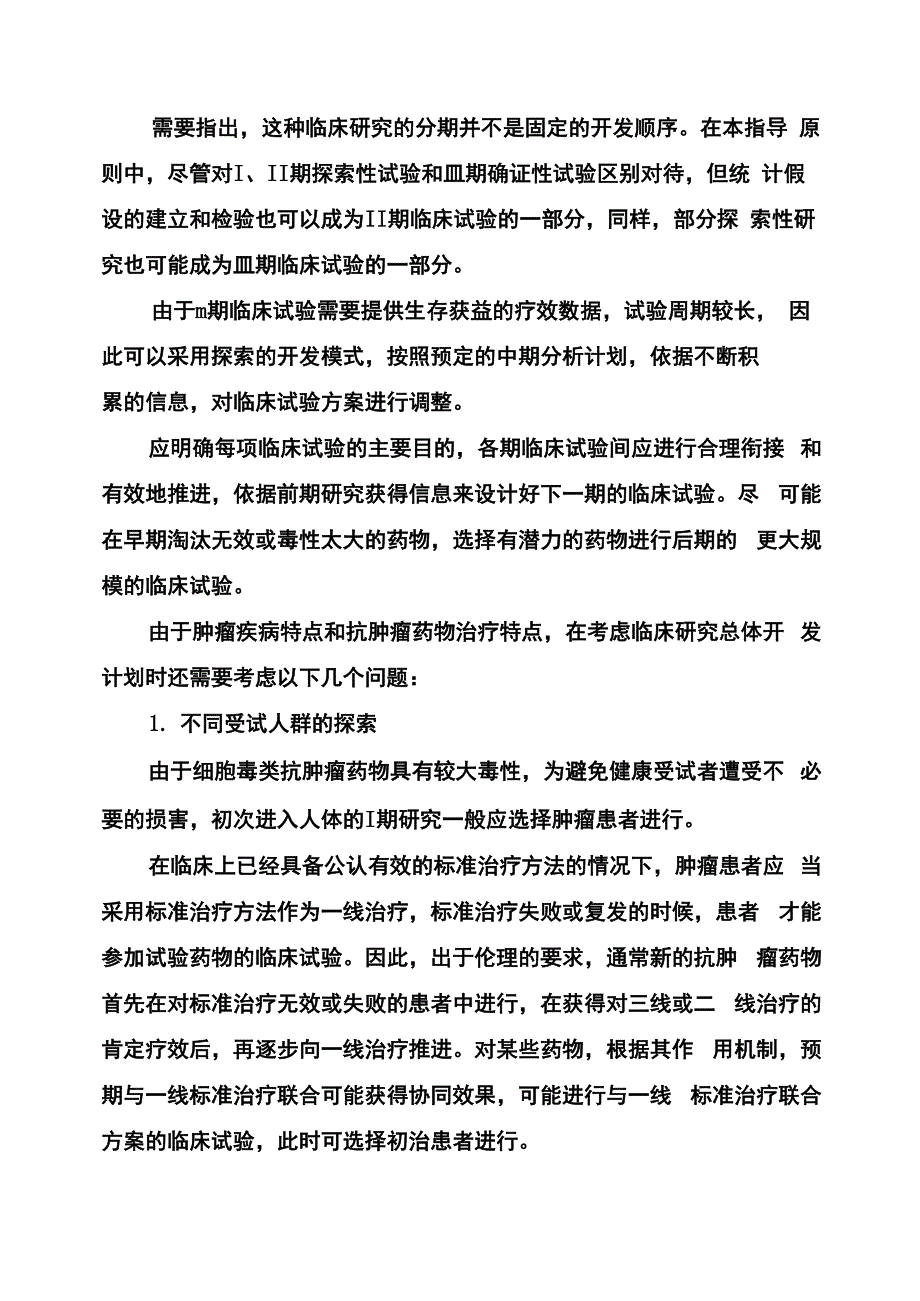 需要指出，这种临床研究的分期并不是固定的开发顺序。在本指导 原则中，尽管对I、II期探索性试验和皿期确证性试验区别对待，但统 计假设的建立和检验也可以成为II期临床试验的一部分，同样，部分探 索性研究也可能成为皿期临床试验的一部分。

由于m期临床试验需要提供生存获益的疗效数据，试验周期较长， 因此可以采用探索的开发模式，按照预定的中期分析计划，依据不断积累的信息，对临床试验方案进行调整。

应明确每项临床试验的主要目的，各期临床试验间应进行合理衔接 和有效地推进，依据前期研究获得信息来设计好下一期的临床试验。尽 可能在早期淘汰无效或毒性太大的药物，选择有潜力的药物进行后期的 更大规模的临床试验。

由于肿瘤疾病特点和抗肿瘤药物治疗特点，在考虑临床研究总体开 发计划时还需要考虑以下几个问题：

1. 不同受试人群的探索

由于细胞毒类抗肿瘤药物具有较大毒性，为避免健康受试者遭受不 必要的损害，初次进入人体的I期研究一般应选择肿瘤患者进行。

在临床上已经具备公认有效的标准治疗方法的情况下，肿瘤患者应 当采用标准治疗方法作为一线治疗，标准治疗失败或复发的时候，患者 才能参加试验药物的临床试验。因此，出于伦理的要求，通常新的抗肿 瘤药物首先在对标准治疗无效或失败的患者中进行，在获得对三线或二 线治疗的肯定疗效后，再逐步向一线治疗推进。对某些药物，根据其作 用机制，预期与一线标准治疗联合可能获得协同效果，可能进行与一线 标准治疗联合方案的临床试验，此时可选择初治患者进行。